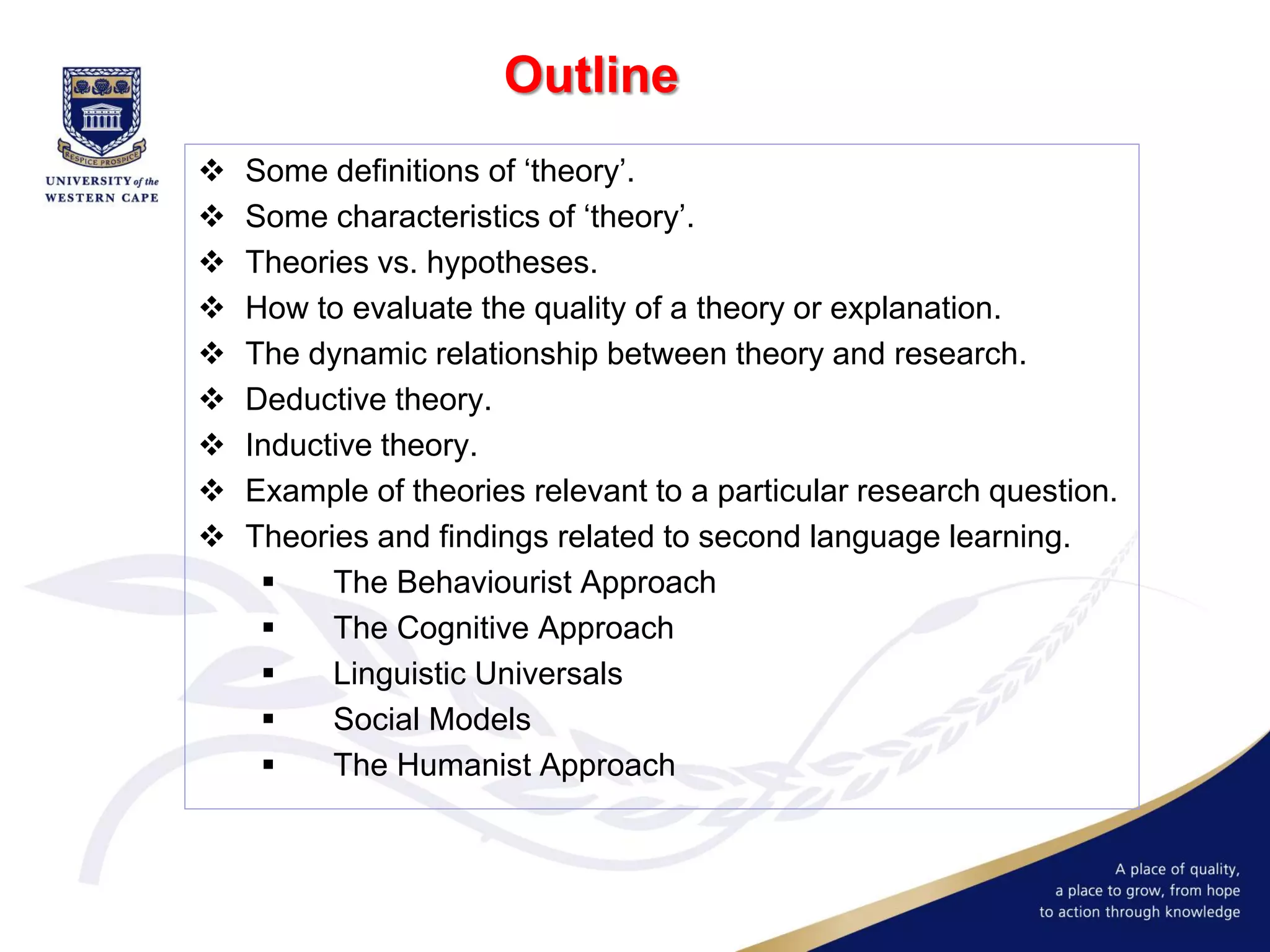 RESPICE PROSPICE
UNIVERSITY of the WESTERN CAPE

Outline

❖ Some definitions of ‘theory’.
❖ Some characteristics of ‘theory’.
❖ Theories vs. hypotheses.
❖ How to evaluate the quality of a theory or explanation.
❖ The dynamic relationship between theory and research.
❖ Deductive theory.
❖ Inductive theory.
❖ Example of theories relevant to a particular research question.
❖ Theories and findings related to second language learning.
▪ The Behaviourist Approach
▪ The Cognitive Approach
▪ Linguistic Universals
▪ Social Models
▪ The Humanist Approach

A place of quality, a place to grow, from hope to action through knowledge